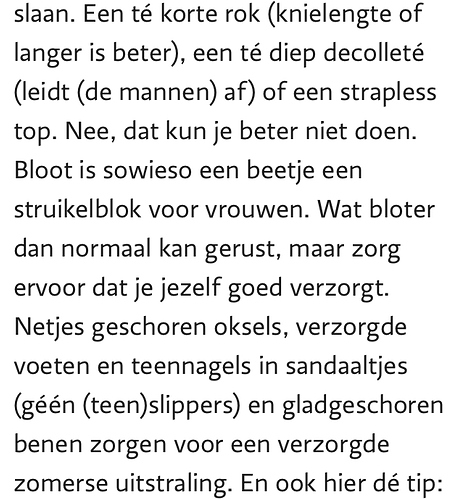 slaan. Een té korte rok (knielengte of langer is beter), een té diep decolleté (leidt (de mannen) af) of een strapless top. Nee, dat kun je beter niet doen. Bloot is sowieso een beetje een struikelblok voor vrouwen. Wat bloter dan normaal kan gerust, maar zorg ervoor dat je jezelf goed verzorgt. Netjes geschoren oksels, verzorgde voeten en teennagels in sandaaltjes (géén (teen)slippers) en gladgeschoren benen zorgen voor een verzorgde zomerse uitstraling. En ook hier dé tip: